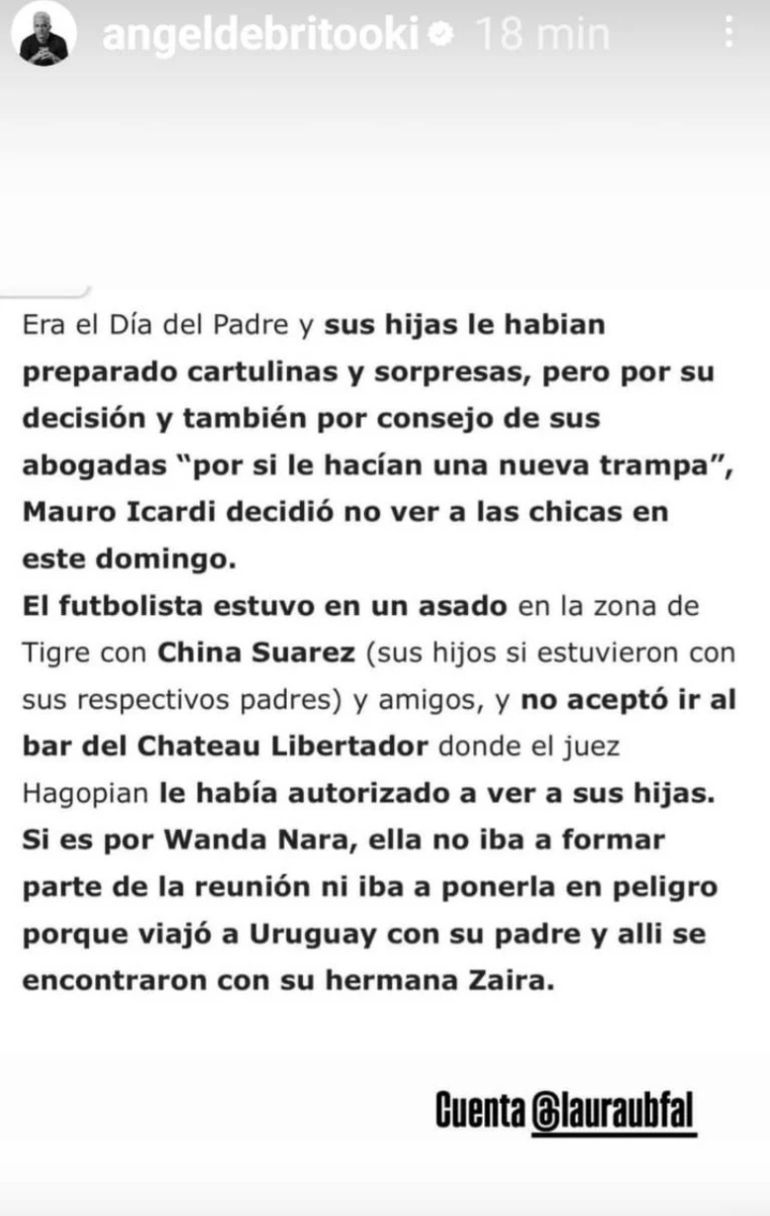 angeldebritooki 18 min

Era el Día del Padre y sus hijas le habian preparado cartulinas y sorpresas, pero por su decisión y también por consejo de sus abogadas "por si le hacían una nueva trampa", Mauro Icardi decidió no ver a las chicas en este domingo.
El futbolista estuvo en un asado en la zona de Tigre con China Suarez (sus hijos si estuvieron con sus respectivos padres) y amigos, y no aceptó ir al bar del Chateau Libertador donde el juez Hagopian le había autorizado a ver a sus hijas.
Si es por Wanda Nara, ella no iba a formar parte de la reunión ni iba a ponerla en peligro porque viajó a Uruguay con su padre y alli se encontraron con su hermana Zaira.

Cuenta @lauraubfal